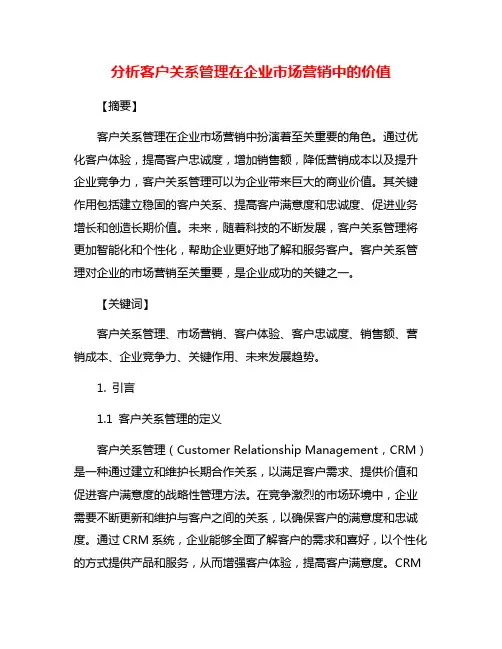 分析客户关系管理在企业市场营销中的价值

【摘要】

客户关系管理在企业市场营销中扮演着至关重要的角色。通过优化客户体验，提高客户忠诚度，增加销售额，降低营销成本以及提升企业竞争力，客户关系管理可以为企业带来巨大的商业价值。其关键作用包括建立稳固的客户关系、提高客户满意度和忠诚度、促进业务增长和创造长期价值。未来，随着科技的不断发展，客户关系管理将更加智能化和个性化，帮助企业更好地了解和服务客户。客户关系管理对企业的市场营销至关重要，是企业成功的关键之一。

【关键词】

客户关系管理、市场营销、客户体验、客户忠诚度、销售额、营销成本、企业竞争力、关键作用、未来发展趋势。

1. 引言

1.1 客户关系管理的定义

客户关系管理（Customer Relationship Management，CRM）是一种通过建立和维护长期合作关系，以满足客户需求、提供价值和促进客户满意度的战略性管理方法。在竞争激烈的市场环境中，企业需要不断更新和维护与客户之间的关系，以确保客户的满意度和忠诚度。通过 CRM 系统，企业能够全面了解客户的需求和喜好，以个性化的方式提供产品和服务，从而增强客户体验，提高客户满意度。CRM